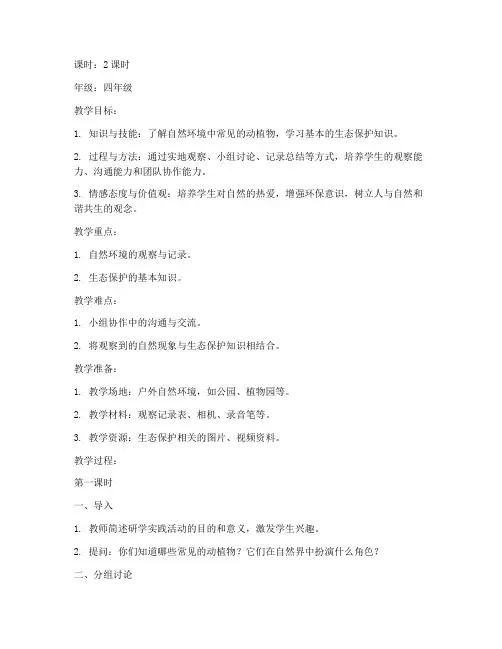 课时：2 课时

年级：四年级

教学目标：

1. 知识与技能：了解自然环境中常见的动植物，学习基本的生态保护知识。

2. 过程与方法：通过实地观察、小组讨论、记录总结等方式，培养学生的观察能力、沟通能力和团队协作能力。

3. 情感态度与价值观：培养学生对自然的热爱，增强环保意识，树立人与自然和谐共生的观念。

教学重点：

1. 自然环境的观察与记录。

2. 生态保护的基本知识。

教学难点：

1. 小组协作中的沟通与交流。

2. 将观察到的自然现象与生态保护知识相结合。

教学准备：

1. 教学场地：户外自然环境，如公园、植物园等。

2. 教学材料：观察记录表、相机、录音笔等。

3. 教学资源：生态保护相关的图片、视频资料。

教学过程：

第一课时

一、导入

1. 教师简述研学实践活动的目的和意义，激发学生兴趣。

2. 提问：你们知道哪些常见的动植物？它们在自然界中扮演什么角色？

二、分组讨论